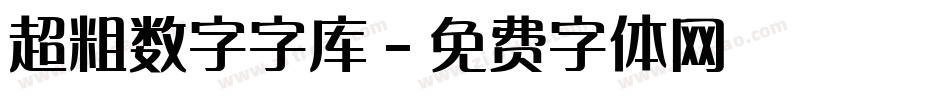 超粗数字字库 - 免费字体网